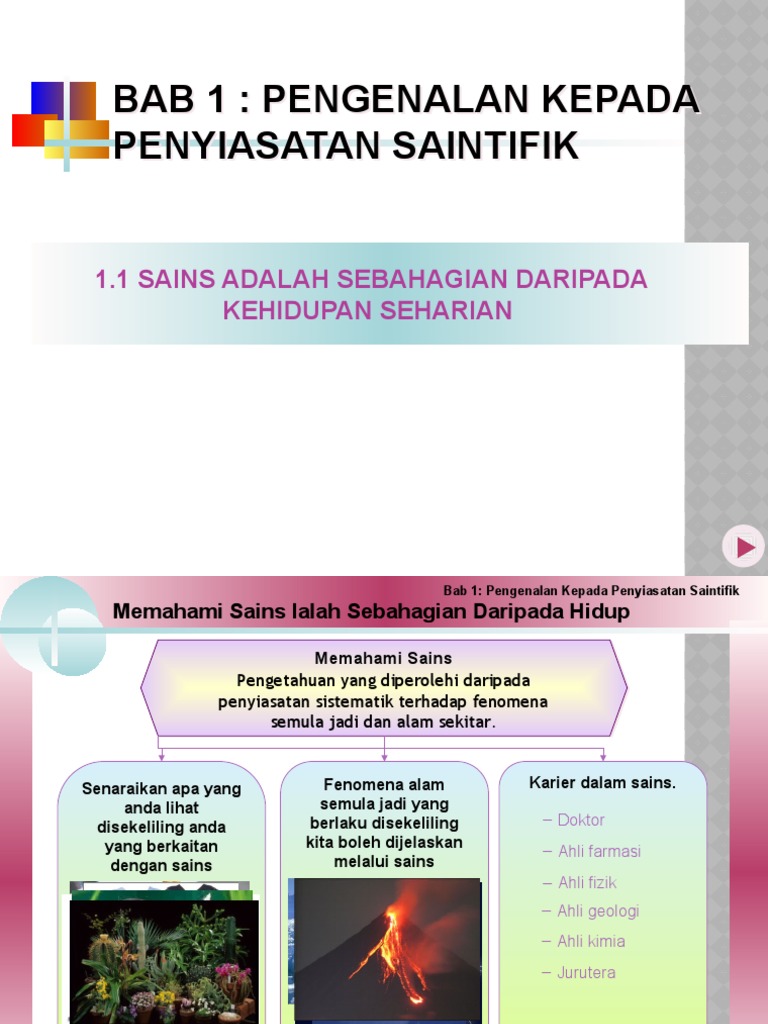 BAB 1 : PENGENALAN KEPADA PENYIASATAN SAINTIFIK

1.1 SAINS ADALAH SEBAHAGIAN DARIPADA KEHIDUPAN SEHARIAN

Bab 1: Pengenalan Kepada Penyiasatan Saintifik

Memahami Sains Ialah Sebahagian Daripada Hidup

Memahami Sains
Pengetahuan yang diperolehi daripada penyiasatan sistematik terhadap fenomena semula jadi dan alam sekitar.

Senaraikan apa yang anda lihat disekeliling anda yang berkaitan dengan sains

Fenomena alam semula jadi yang berlaku disekeliling kita boleh dijelaskan melalui sains

Karier dalam sains.

– Doktor
– Ahli farmasi
– Ahli fizik
– Ahli geologi
– Ahli kimia
– Jurutera